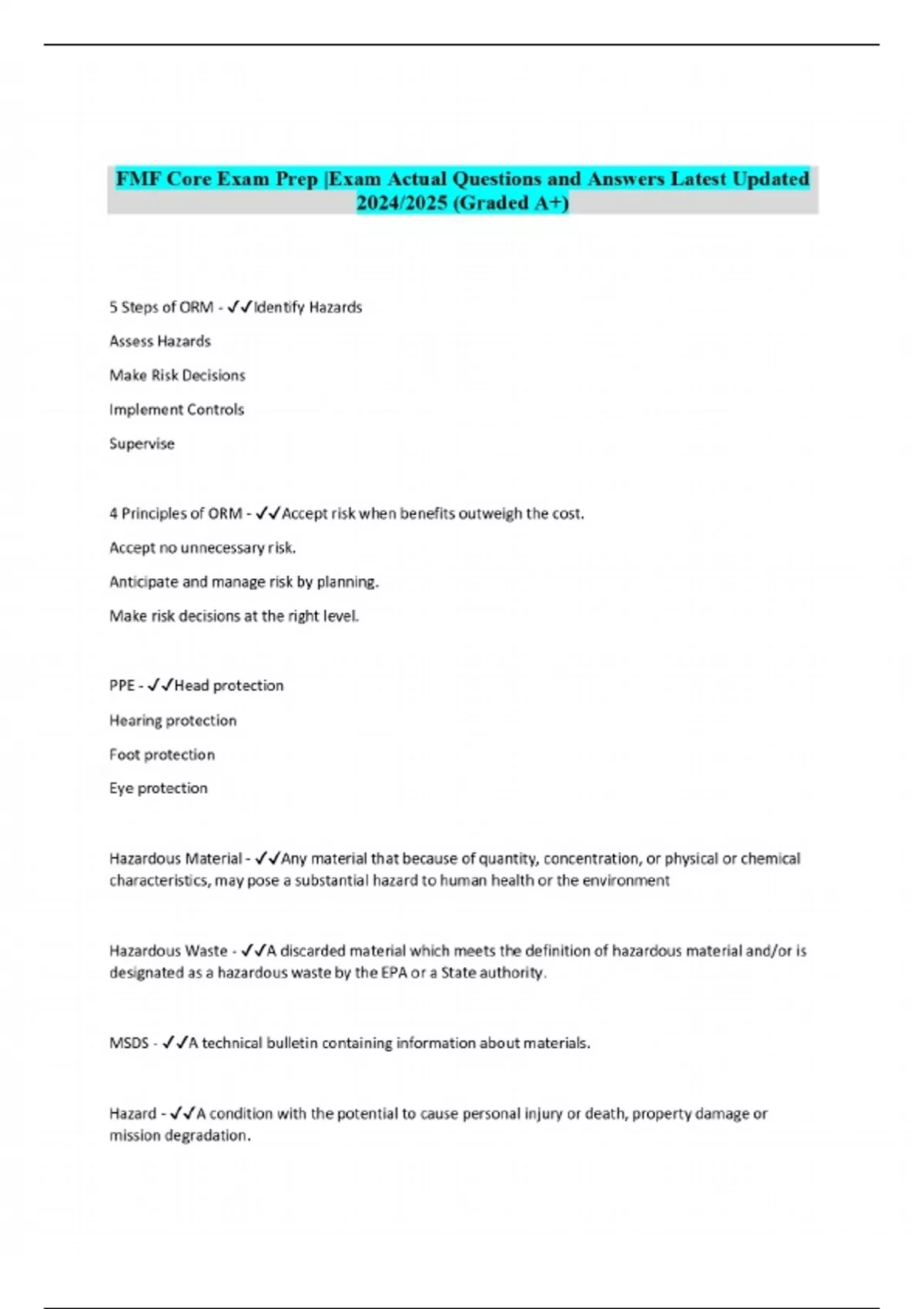 FMF Core Exam Prep |Exam Actual Questions and Answers Latest Updated 2024/2025 (Graded A+)

5 Steps of ORM - ✓✓Identify Hazards

Assess Hazards

Make Risk Decisions

Implement Controls

Supervise

4 Principles of ORM - ✓✓Accept risk when benefits outweigh the cost.

Accept no unnecessary risk.

Anticipate and manage risk by planning.

Make risk decisions at the right level.

PPE - ✓✓Head protection

Hearing protection

Foot protection

Eye protection

Hazardous Material - ✓✓Any material that because of quantity, concentration, or physical or chemical characteristics, may pose a substantial hazard to human health or the environment

Hazardous Waste - ✓✓A discarded material which meets the definition of hazardous material and/or is designated as a hazardous waste by the EPA or a State authority.

MSDS - ✓✓A technical bulletin containing information about materials.

Hazard - ✓✓A condition with the potential to cause personal injury or death, property damage or mission degradation.